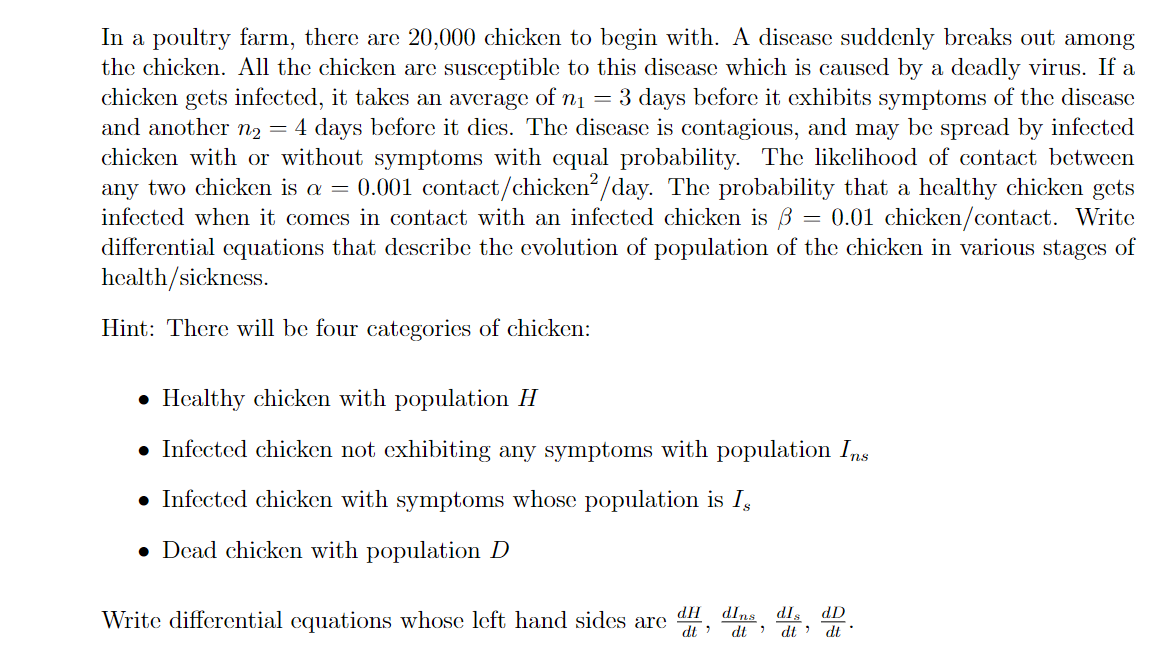 In a poultry farm, there are 20,000 chicken to begin with. A disease suddenly breaks out among the chicken. All the chicken are susceptible to this disease which is caused by a deadly virus. If a chicken gets infected, it takes an average of $n_1 = 3$ days before it exhibits symptoms of the disease and another $n_2 = 4$ days before it dies. The disease is contagious, and may be spread by infected chicken with or without symptoms with equal probability. The likelihood of contact between any two chicken is $\alpha = 0.001$ contact/chicken$^2$/day. The probability that a healthy chicken gets infected when it comes in contact with an infected chicken is $\beta = 0.01$ chicken/contact. Write differential equations that describe the evolution of population of the chicken in various stages of health/sickness.

Hint: There will be four categories of chicken:

• Healthy chicken with population $H$

• Infected chicken not exhibiting any symptoms with population $I_{ns}$

• Infected chicken with symptoms whose population is $I_s$

• Dead chicken with population $D$

Write differential equations whose left hand sides are $\frac{dH}{dt}$, $\frac{dI_{ns}}{dt}$, $\frac{dI_s}{dt}$, $\frac{dD}{dt}$.